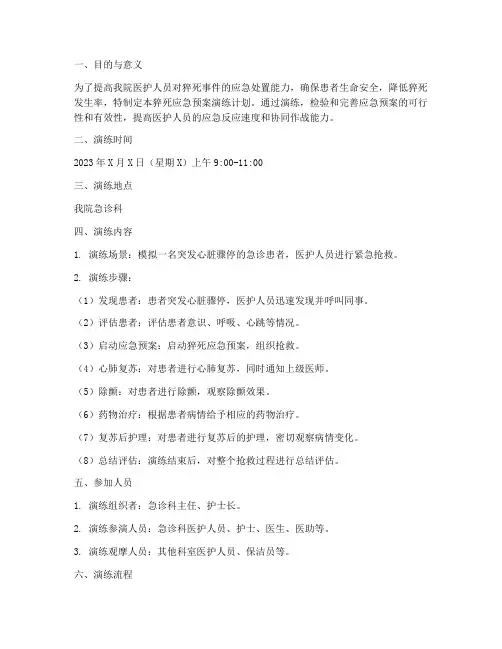 一、目的与意义

为了提高我院医护人员对猝死事件的应急处置能力，确保患者生命安全，降低猝死发生率，特制定本猝死应急预案演练计划。通过演练，检验和完善应急预案的可行性和有效性，提高医护人员的应急反应速度和协同作战能力。

二、演练时间

2023年X月X日（星期X）上午9:00-11:00

三、演练地点

我院急诊科

四、演练内容

1. 演练场景：模拟一名突发心脏骤停的急诊患者，医护人员进行紧急抢救。

2. 演练步骤：

（1）发现患者：患者突发心脏骤停，医护人员迅速发现并呼叫同事。

（2）评估患者：评估患者意识、呼吸、心跳等情况。

（3）启动应急预案：启动猝死应急预案，组织抢救。

（4）心肺复苏：对患者进行心肺复苏，同时通知上级医师。

（5）除颤：对患者进行除颤，观察除颤效果。

（6）药物治疗：根据患者病情给予相应的药物治疗。

（7）复苏后护理：对患者进行复苏后的护理，密切观察病情变化。

（8）总结评估：演练结束后，对整个抢救过程进行总结评估。

五、参加人员

1. 演练组织者：急诊科主任、护士长。

2. 演练参演人员：急诊科医护人员、护士、医生、医助等。

3. 演练观摩人员：其他科室医护人员、保洁员等。

六、演练流程